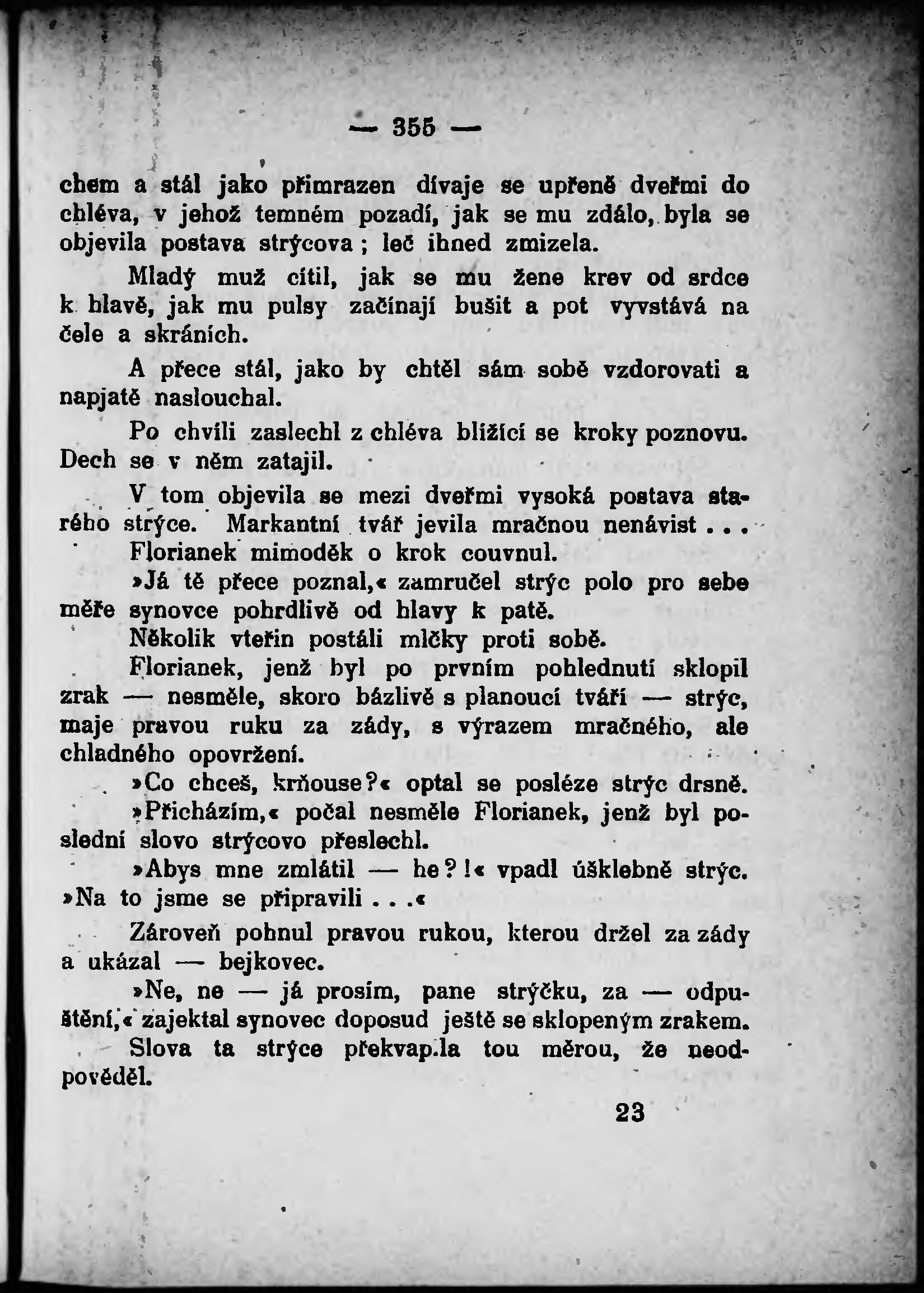 — 355 —

chem a stál jako přimrazen dívaje se upřeně dveřmi do chléva, v jehož temném pozadí, jak se mu zdálo, byla se objevila postava strýcova ; leč ihned zmizela.

Mladý muž cítil, jak se mu žene krev od srdce k hlavě, jak mu pulsy začínají bušit a pot vyvstává na čele a skráních.

A přece stál, jako by chtěl sám sobě vzdorovati a napjatě naslouchal.

Po chvíli zaslechl z chléva blížící se kroky poznovu. Dech se v něm zatajil.

V tom objevila se mezi dveřmi vysoká postava starého strýce. Markantní tvář jevila mračnou nenávist . . .

Florianek mimoděk o krok couvnul.

»Já tě přece poznal,« zamručel strýc polo pro sebe měře synovce pohrdlivě od hlavy k patě.

Několik vteřin postáli mlčky proti sobě.

Florianek, jenž byl po prvním pohlednutí sklopil zrak — nesměle, skoro bázlivě s planoucí tváří — strýc, maje pravou ruku za zády, s výrazem mračného, ale chladného opovržení.

»Co chceš, krňouse?« optal se posléze strýc drsně.

»Přicházím,« počal nesměle Florianek, jenž byl poslední slovo strýcovo přeslechl.

»Abys mne zmlátil — he?!« vpadl úšklebně strýc. »Na to jsme se připravili . . .«

Zároveň pohnul pravou rukou, kterou držel za zády a ukázal — bejkovec.

»Ne, ne — já prosím, pane strýčku, za — odpuštění,« zajektal synovec doposud ještě se sklopeným zrakem.

Slova ta strýce překvap.la tou měrou, že neodpověděl.

23